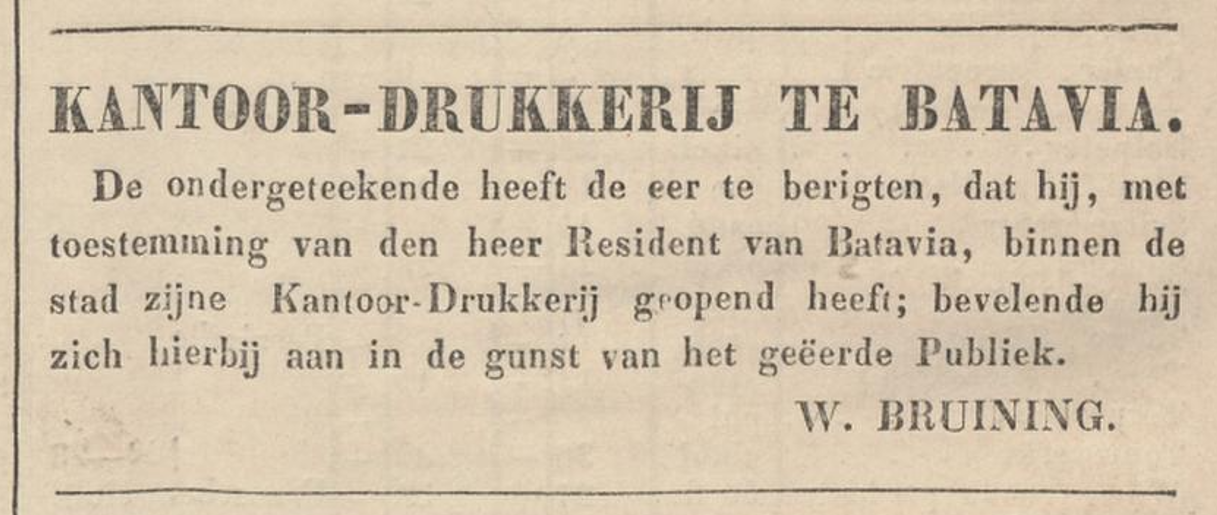 KANTOOR-DRUKKERIJ TE BATAVIA.

De ondergeteekende heeft de eer te berigten, dat hij, met toestemming van den heer Resident van Batavia, binnen de stad zijne Kantoor-Drukkerij geopend heeft; bevelende hij zich hierbij aan in de gunst van het geëerde Publiek.

W. BRUINING.